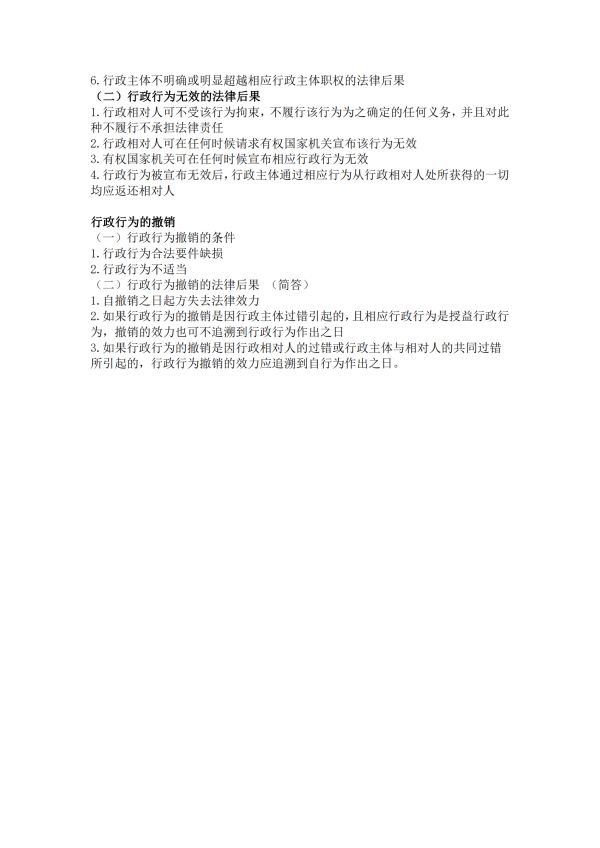 6.行政主体不明确或明显超越相应行政主体职权的法律后果
（二）行政行为无效的法律后果
1.行政相对人可不受该行为拘束，不履行该行为为之确定的任何义务，并且对此种不履行不承担法律责任
2.行政相对人可在任何时候请求有权国家机关宣布该行为无效
3.有权国家机关可在任何时候宣布相应行政行为无效
4.行政行为被宣布无效后，行政主体通过相应行为从行政相对人处所获得的一切均应返还相对人

行政行为的撤销
（一）行政行为撤销的条件
1.行政行为合法要件缺损
2.行政行为不适当
（二）行政行为撤销的法律后果 （简答）
1.自撤销之日起方失去法律效力
2.如果行政行为的撤销是因行政主体过错引起的，且相应行政行为是授益行政行为，撤销的效力也可不追溯到行政行为作出之日
3.如果行政行为的撤销是因行政相对人的过错或行政主体与相对人的共同过错所引起的，行政行为撤销的效力应追溯到自行为作出之日。